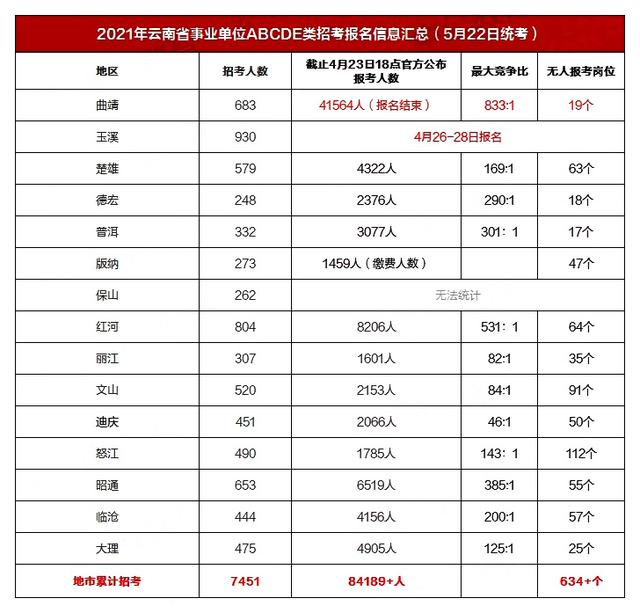 2021年云南省事业单位ABCDE类招考报名信息汇总（5月22日统考）

| 地区 | 招考人数 | 截止4月23日18点官方公布报考人数 | 最大竞争比 | 无人报考岗位 |
|---|---|---|---|---|
| 曲靖 | 683 | 41564人（报名结束） | 833:1 | 19个 |
| 玉溪 | 930 | 4月26-28日报名 | | |
| 楚雄 | 579 | 4322人 | 169:1 | 63个 |
| 德宏 | 248 | 2376人 | 290:1 | 18个 |
| 普洱 | 332 | 3077人 | 301：1 | 17个 |
| 版纳 | 273 | 1459人（缴费人数） | | 47个 |
| 保山 | 262 | 无法统计 | | |
| 红河 | 804 | 8206人 | 531：1 | 64个 |
| 丽江 | 307 | 1601人 | 82:1 | 35个 |
| 文山 | 520 | 2153人 | 84:1 | 91个 |
| 迪庆 | 451 | 2066人 | 46:1 | 50个 |
| 怒江 | 490 | 1785人 | 143：1 | 112个 |
| 昭通 | 653 | 6519人 | 385:1 | 55个 |
| 临沧 | 444 | 4156人 | 200:1 | 57个 |
| 大理 | 475 | 4905人 | 125:1 | 25个 |
| 地市累计招考 | 7451 | 84189+人 | | 634+个 |